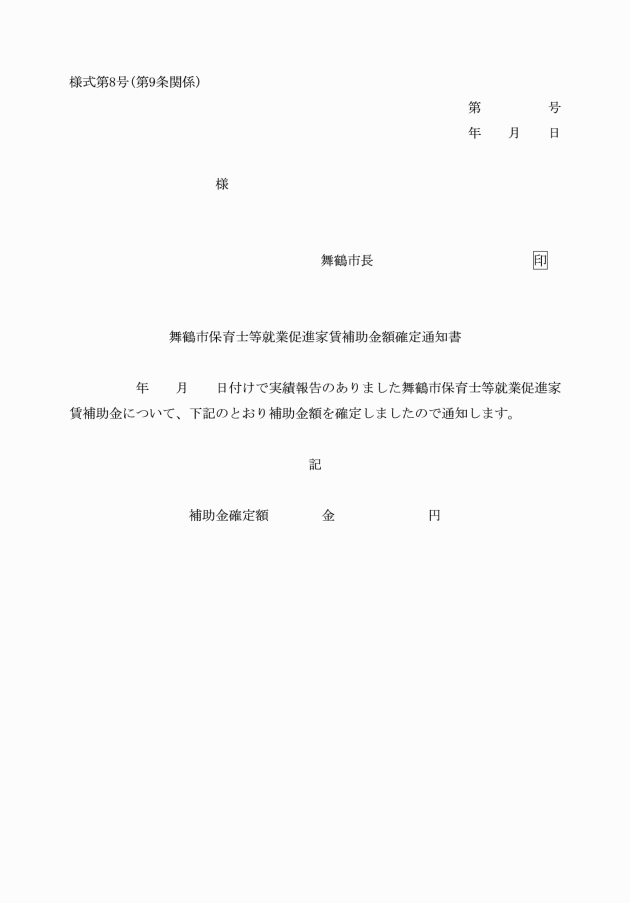 様式第8号（第9条関係）

第　　　号
年　月　日

様

舞鶴市長　　　　　　　印

舞鶴市保育士等就業促進家賃補助金額確定通知書

年　月　日付けで実績報告のありました舞鶴市保育士等就業促進家賃補助金について、下記のとおり補助金額を確定しましたので通知します。

記

補助金確定額　　金　　　　円